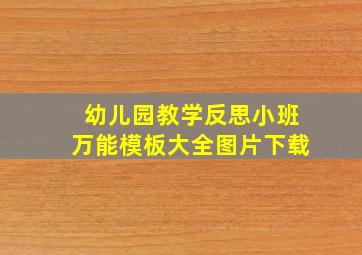 幼儿园教学反思小班
万能模板大全图片下载